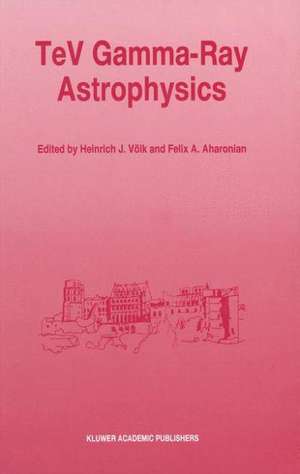 TeV Gamma-Ray Astrophysics

Edited by Heinrich J. Völk and Felix A. Aharonian

KLUWER ACADEMIC PUBLISHERS